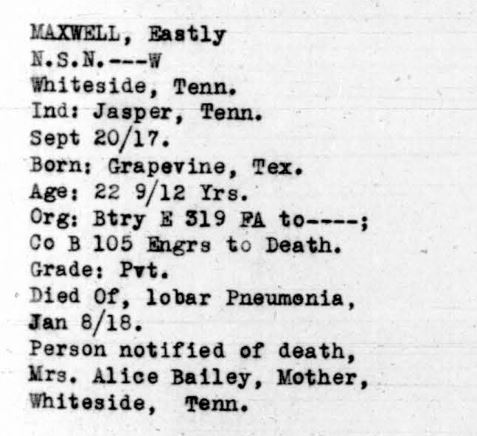 MAXWELL, Eastly
N.S.N.---W
Whiteside, Tenn.
Ind: Jasper, Tenn.
Sept 20/17.
Born: Grapevine, Tex.
Age: 22 9/12 Yrs.
Org: Btry E 319 FA to----;
Co B 105 Engrs to Death.
Grade: Pvt.
Died Of, lobar Pneumonia,
Jan 8/18.
Person notified of death,
Mrs. Alice Bailey, Mother,
Whiteside, Tenn.